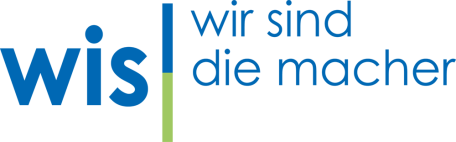 wis

wir sind
die macher